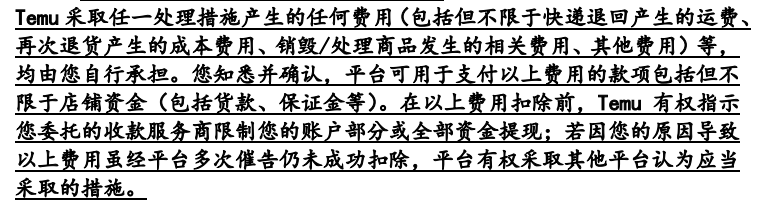 Temu 采取任一处理措施产生的任何费用（包括但不限于快递退回产生的运费、再次退货产生的成本费用、销毁/处理商品发生的相关费用、其他费用）等，均由您自行承担。您知悉并确认，平台可用于支付以上费用的款项包括但不限于店铺资金（包括货款、保证金等）。在以上费用扣除前，Temu 有权指示您委托的收款服务商限制您的账户部分或全部资金提现；若因您的原因导致以上费用虽经平台多次催告仍未成功扣除，平台有权采取其他平台认为应当采取的措施。